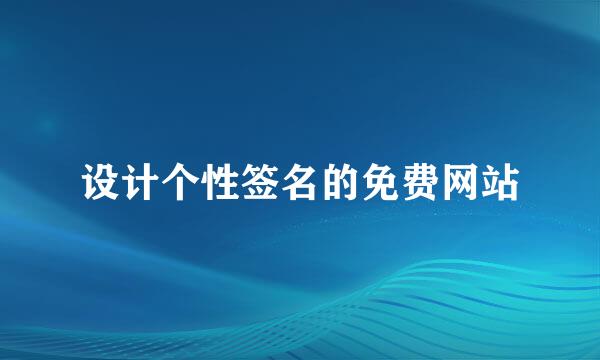 设计个性签名的免费网站